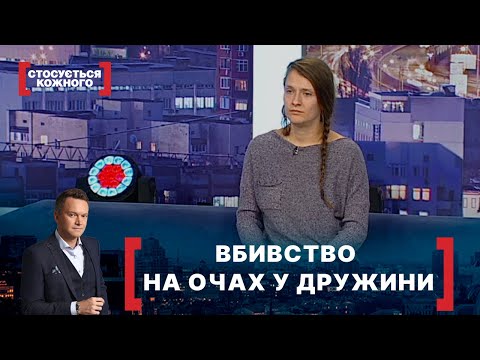 СТОСУЄТЬСЯ КОЖНОГО

ВБИВСТВО НА ОЧАХ У ДРУЖИНИ